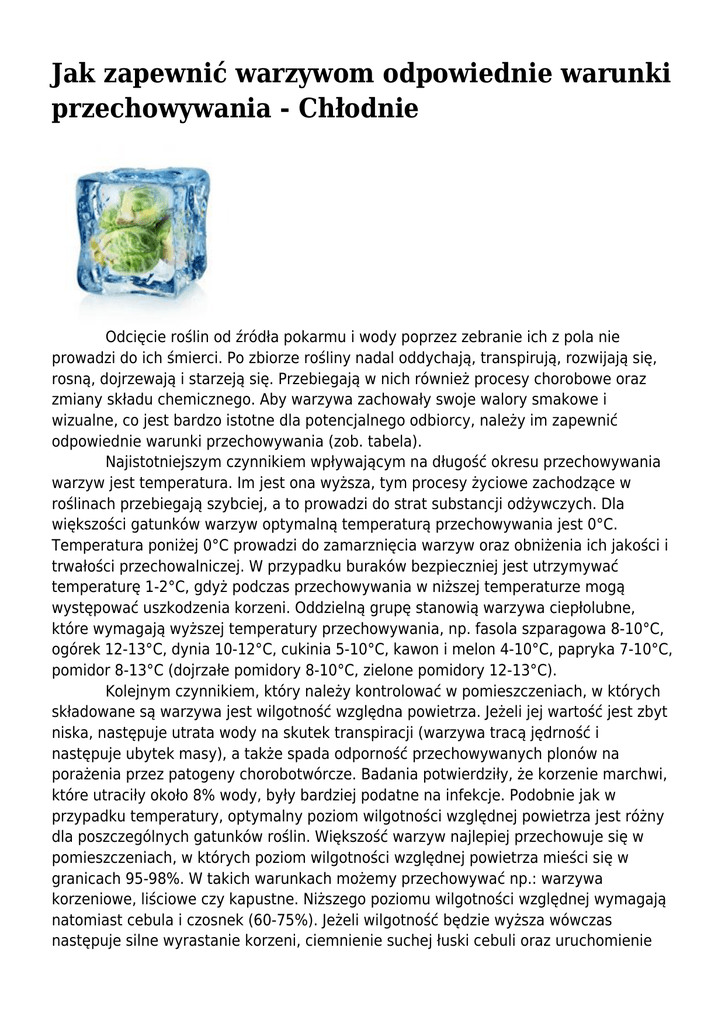 Jak zapewnić warzywom odpowiednie warunki przechowywania - Chłodnie

Odcięcie roślin od źródła pokarmu i wody poprzez zebranie ich z pola nie prowadzi do ich śmierci. Po zbiorze rośliny nadal oddychają, transpirują, rozwijają się, rosną, dojrzewają i starzeją się. Przebiegają w nich również procesy chorobowe oraz zmiany składu chemicznego. Aby warzywa zachowały swoje walory smakowe i wizualne, co jest bardzo istotne dla potencjalnego odbiorcy, należy im zapewnić odpowiednie warunki przechowywania (zob. tabela).

Najistotniejszym czynnikiem wpływającym na długość okresu przechowywania warzyw jest temperatura. Im jest ona wyższa, tym procesy życiowe zachodzące w roślinach przebiegają szybciej, a to prowadzi do strat substancji odżywczych. Dla większości gatunków warzyw optymalną temperaturą przechowywania jest 0°C. Temperatura poniżej 0°C prowadzi do zamarznięcia warzyw oraz obniżenia ich jakości i trwałości przechowalniczej. W przypadku buraków bezpieczniej jest utrzymywać temperaturę 1-2°C, gdyż podczas przechowywania w niższej temperaturze mogą występować uszkodzenia korzeni. Oddzielną grupę stanowią warzywa ciepłolubne, które wymagają wyższej temperatury przechowywania, np. fasola szparagowa 8-10°C, ogórek 12-13°C, dynia 10-12°C, cukinia 5-10°C, kawon i melon 4-10°C, papryka 7-10°C, pomidor 8-13°C (dojrzałe pomidory 8-10°C, zielone pomidory 12-13°C).

Kolejnym czynnikiem, który należy kontrolować w pomieszczeniach, w których składowane są warzywa jest wilgotność względna powietrza. Jeżeli jej wartość jest zbyt niska, następuje utrata wody na skutek transpiracji (warzywa tracą jędrność i następuje ubytek masy), a także spada odporność przechowywanych plonów na porażenia przez patogeny chorobotwórcze. Badania potwierdziły, że korzenie marchwi, które utraciły około 8% wody, były bardziej podatne na infekcje. Podobnie jak w przypadku temperatury, optymalny poziom wilgotności względnej powietrza jest różny dla poszczególnych gatunków roślin. Większość warzyw najlepiej przechowuje się w pomieszczeniach, w których poziom wilgotności względnej powietrza mieści się w granicach 95-98%. W takich warunkach możemy przechowywać np.: warzywa korzeniowe, liściowe czy kapustne. Niższego poziomu wilgotności względnej wymagają natomiast cebula i czosnek (60-75%). Jeżeli wilgotność będzie wyższa wówczas następuje silne wyrastanie korzeni, ciemnienie suchej łuski cebuli oraz uruchomienie